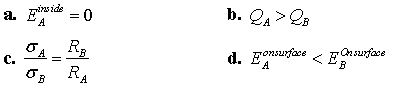 a. $E_A^{inside} = 0$

b. $Q_A > Q_B$

c. $\frac{\sigma_A}{\sigma_B} = \frac{R_B}{R_A}$

d. $E_A^{onsurface} < E_B^{Onsurface}$